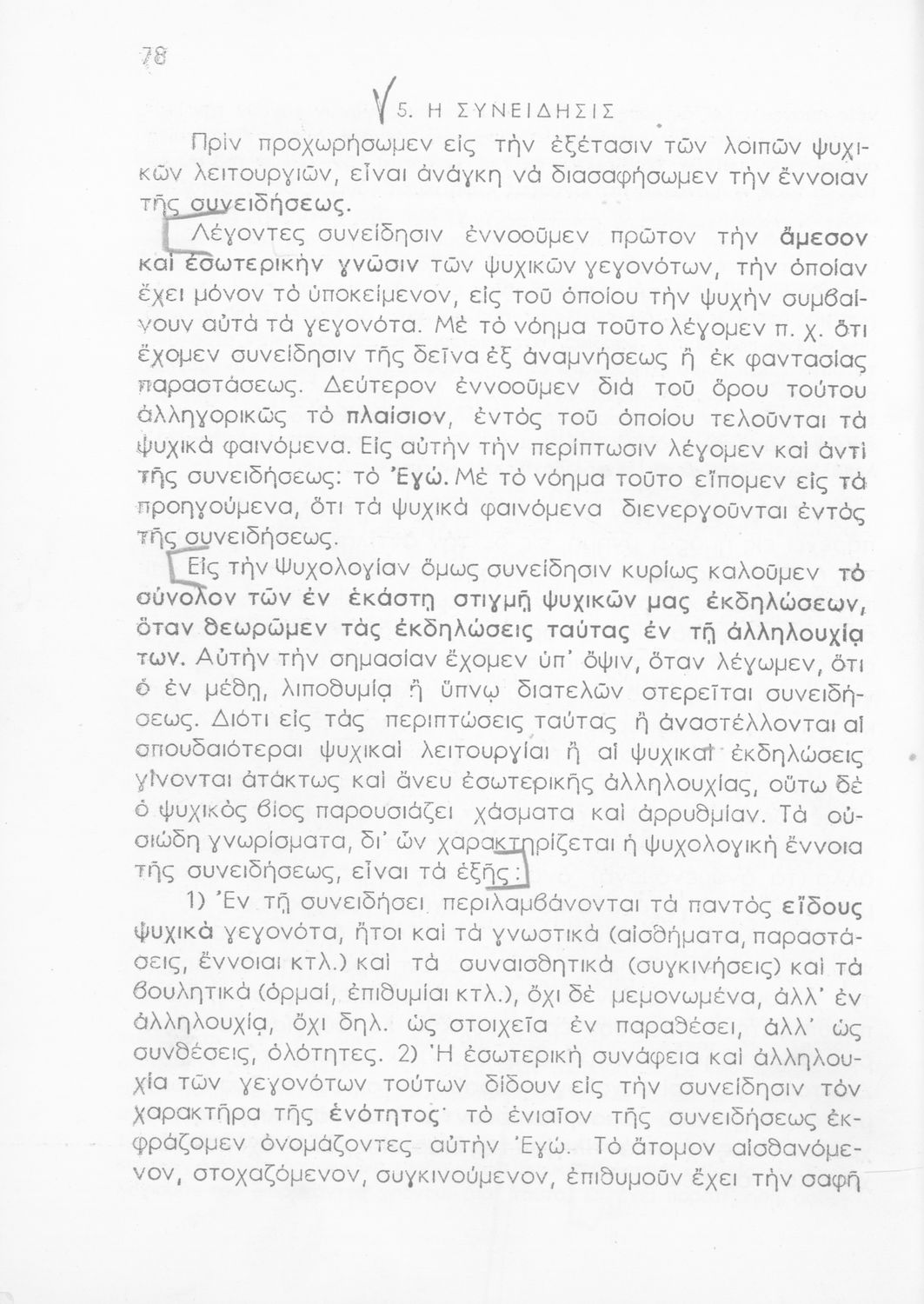 78

5. Η ΣΥΝΕΙΔΗΣΙΣ

Πρὶν προχωρήσωμεν εἰς τὴν ἐξέτασιν τῶν λοιπῶν ψυχικῶν λειτουργιῶν, εἶναι ἀνάγκη νὰ διασαφήσωμεν τὴν ἔννοιαν τῆς συνειδήσεως.

Λέγοντες συνείδησιν ἐννοοῦμεν πρῶτον τὴν ἄμεσον καὶ ἐσωτερικὴν γνῶσιν τῶν ψυχικῶν γεγονότων, τὴν ὁποίαν ἔχει μόνον τὸ ὑποκείμενον, εἰς τοῦ ὁποίου τὴν ψυχὴν συμβαίνουν αὐτὰ τὰ γεγονότα. Μὲ τὸ νόημα τοῦτο λέγομεν π. χ. ὅτι ἔχομεν συνείδησιν τῆς δεῖνα ἐξ ἀναμνήσεως ἢ ἐκ φαντασίας παραστάσεως. Δεύτερον ἐννοοῦμεν διὰ τοῦ ὅρου τούτου ἀλληγορικῶς τὸ πλαίσιον, ἐντὸς τοῦ ὁποίου τελοῦνται τὰ ψυχικὰ φαινόμενα. Εἰς αὐτὴν τὴν περίπτωσιν λέγομεν καὶ ἀντὶ τῆς συνειδήσεως: τὸ Ἐγώ. Μὲ τὸ νόημα τοῦτο εἴπομεν εἰς τὰ προηγούμενα, ὅτι τὰ ψυχικὰ φαινόμενα διενεργοῦνται ἐντὸς τῆς συνειδήσεως.

Εἰς τὴν Ψυχολογίαν ὅμως συνείδησιν κυρίως καλοῦμεν τὸ σύνολον τῶν ἐν ἑκάστῃ στιγμῇ ψυχικῶν μας ἐκδηλώσεων, ὅταν θεωρῶμεν τὰς ἐκδηλώσεις ταύτας ἐν τῇ ἀλληλουχίᾳ των. Αὐτὴν τὴν σημασίαν ἔχομεν ὑπ' ὄψιν, ὅταν λέγωμεν, ὅτι ὁ ἐν μέθῃ, λιποθυμίᾳ ἢ ὕπνῳ διατελῶν στερεῖται συνειδήσεως. Διότι εἰς τὰς περιπτώσεις ταύτας ἢ ἀναστέλλονται αἱ σπουδαιότεραι ψυχικαὶ λειτουργίαι ἢ αἱ ψυχικαὶ ἐκδηλώσεις γίνονται ἀτάκτως καὶ ἄνευ ἐσωτερικῆς ἀλληλουχίας, οὕτω δὲ ὁ ψυχικὸς βίος παρουσιάζει χάσματα καὶ ἀρρυθμίαν. Τὰ οὐσιώδη γνωρίσματα, δι' ὧν χαρακτηρίζεται ἡ ψυχολογικὴ ἔννοια τῆς συνειδήσεως, εἶναι τὰ ἑξῆς:

1) Ἐν τῇ συνειδήσει περιλαμβάνονται τὰ παντὸς εἴδους ψυχικὰ γεγονότα, ἤτοι καὶ τὰ γνωστικὰ (αἰσθήματα, παραστάσεις, ἔννοιαι κτλ.) καὶ τὰ συναισθητικὰ (συγκινήσεις) καὶ τὰ βουλητικὰ (ὁρμαί, ἐπιθυμίαι κτλ.), ὄχι δὲ μεμονωμένα, ἀλλ' ἐν ἀλληλουχίᾳ, ὄχι δηλ. ὡς στοιχεῖα ἐν παραθέσει, ἀλλ' ὡς συνθέσεις, ὁλότητες. 2) Ἡ ἐσωτερικὴ συνάφεια καὶ ἀλληλουχία τῶν γεγονότων τούτων δίδουν εἰς τὴν συνείδησιν τὸν χαρακτῆρα τῆς ἑνότητος· τὸ ἑνιαῖον τῆς συνειδήσεως ἐκφράζομεν ὀνομάζοντες αὐτὴν Ἐγώ. Τὸ ἄτομον αἰσθανόμενον, στοχαζόμενον, συγκινούμενον, ἐπιθυμοῦν ἔχει τὴν σαφῆ